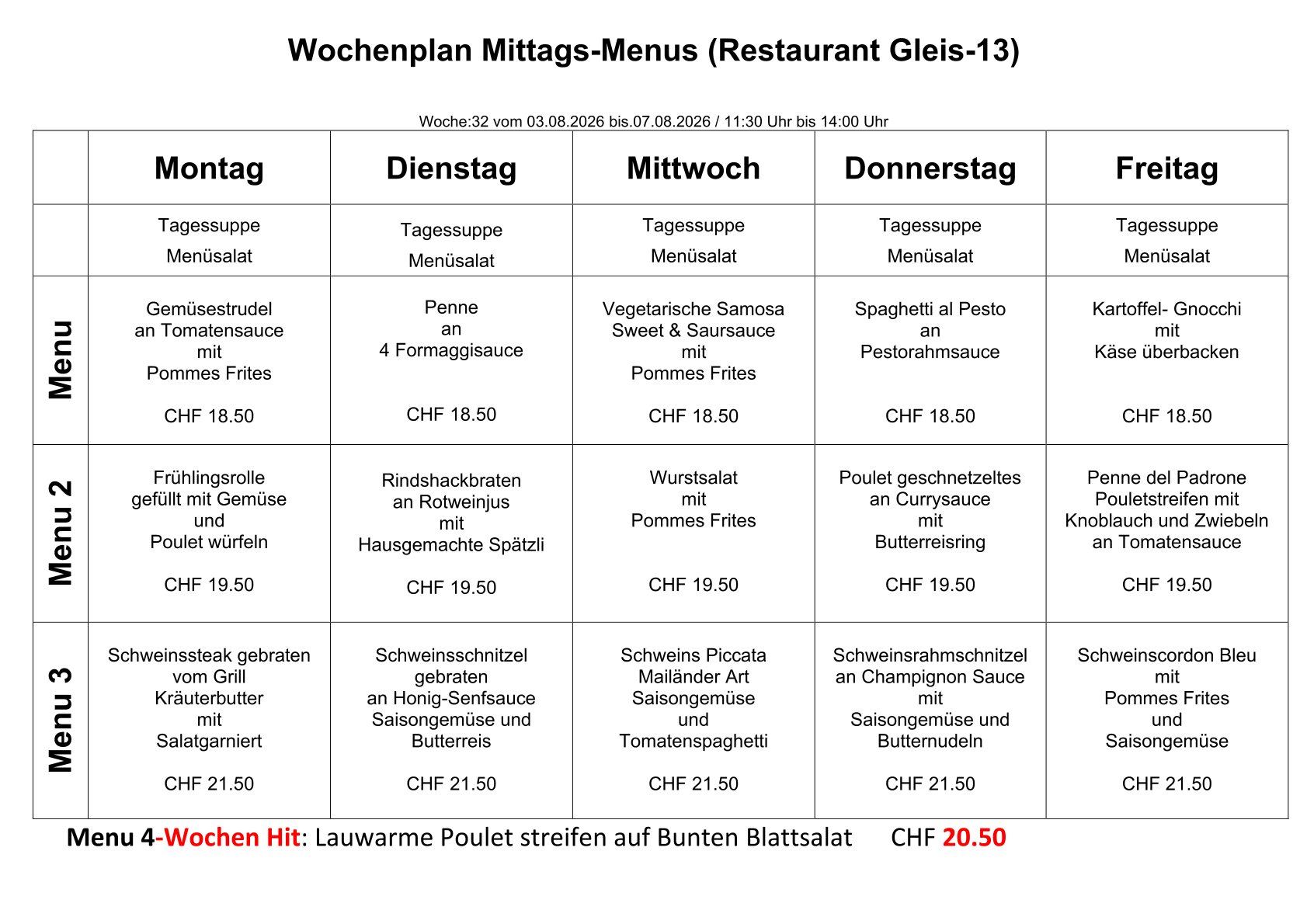 Wochenplan Mittags-Menus (Restaurant Gleis-13)

Woche:32 vom 03.08.2026 bis.07.08.2026 / 11:30 Uhr bis 14:00 Uhr

| | Montag | Dienstag | Mittwoch | Donnerstag | Freitag |
|---|---|---|---|---|---|
| | Tagessuppe Menüsalat | Tagessuppe Menüsalat | Tagessuppe Menüsalat | Tagessuppe Menüsalat | Tagessuppe Menüsalat |
| Menu | Gemüsestrudel an Tomatensauce mit Pommes Frites CHF 18.50 | Penne an 4 Formaggisauce CHF 18.50 | Vegetarische Samosa Sweet & Saursauce mit Pommes Frites CHF 18.50 | Spaghetti al Pesto an Pestorahmsauce CHF 18.50 | Kartoffel- Gnocchi mit Käse überbacken CHF 18.50 |
| Menu 2 | Frühlingsrolle gefüllt mit Gemüse und Poulet würfeln CHF 19.50 | Rindshackbraten an Rotweinjus mit Hausgemachte Spätzli CHF 19.50 | Wurstsalat mit Pommes Frites CHF 19.50 | Poulet geschnetzeltes an Currysauce mit Butterreisring CHF 19.50 | Penne del Padrone Pouletstreifen mit Knoblauch und Zwiebeln an Tomatensauce CHF 19.50 |
| Menu 3 | Schweinssteak gebraten vom Grill Kräuterbutter mit Salatgarniert CHF 21.50 | Schweinsschnitzel gebraten an Honig-Senfsauce Saisongemüse und Butterreis CHF 21.50 | Schweins Piccata Mailänder Art Saisongemüse und Tomatenspaghetti CHF 21.50 | Schweinsrahmschnitzel an Champignon Sauce mit Saisongemüse und Butternudeln CHF 21.50 | Schweinscordon Bleu mit Pommes Frites und Saisongemüse CHF 21.50 |

Menu 4-Wochen Hit: Lauwarme Poulet streifen auf Bunten Blattsalat CHF 20.50